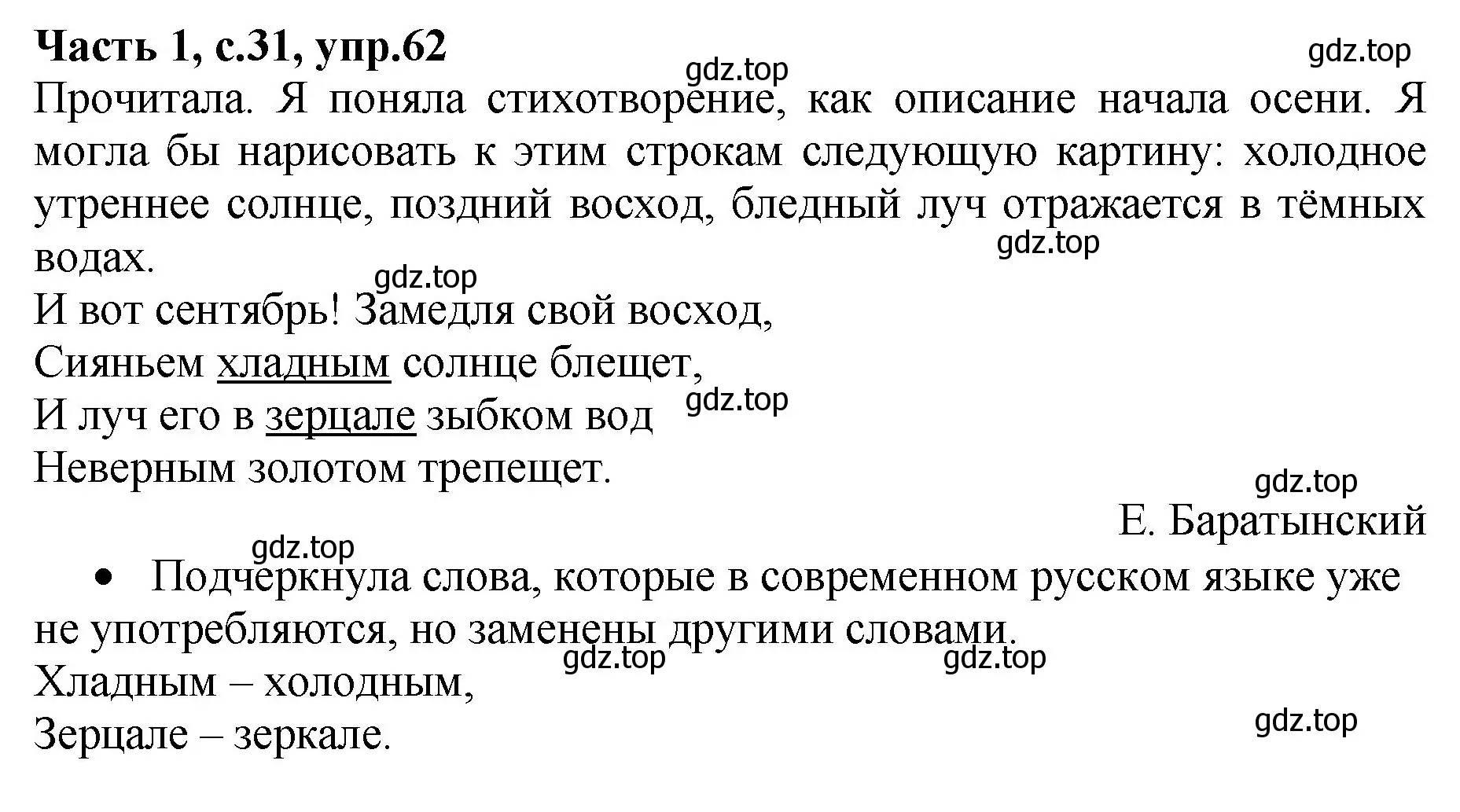 Часть 1, с.31, упр.62

gdz.top

gdz.top

Прочитала. Я поняла стихотворение, как описание начала осени. Я могла бы нарисовать к этим строкам следующую картину: холодное утреннее солнце, поздний восход, бледный луч отражается в тёмных водах.

gdz.top

gdz.top

И вот сентябрь! Замедля свой восход,
Сияньем хладным солнце блещет,
И луч его в зерцале зыбком вод
Неверным золотом трепещет.

gdz.top

gdz.top

Е. Баратынский

gdz.top

• Подчеркнула слова, которые в современном русском языке уже не употребляются, но заменены другими словами.

gdz.top

gdz.top

Хладным – холодным,
Зерцале – зеркале.

gdz.top